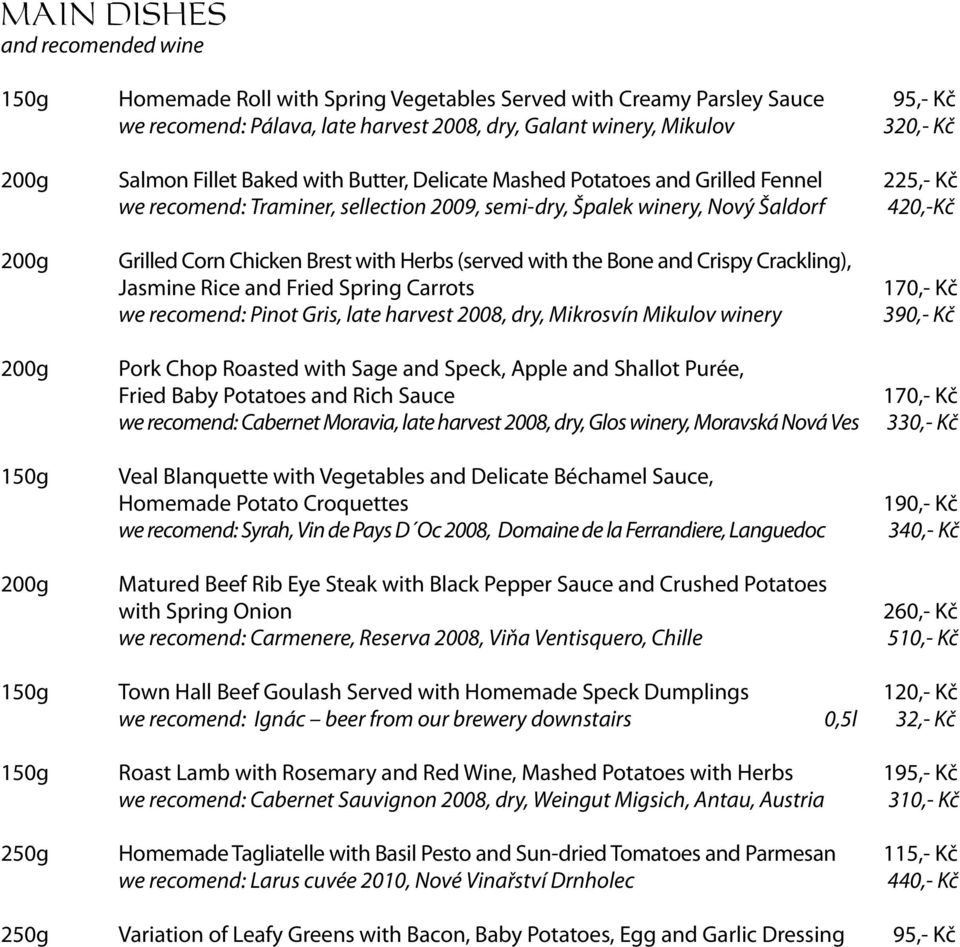 MAIN DISHES
and recomended wine

150g Homemade Roll with Spring Vegetables Served with Creamy Parsley Sauce 95,- Kč
we recomend: Pálava, late harvest 2008, dry, Galant winery, Mikulov 320,- Kč

200g Salmon Fillet Baked with Butter, Delicate Mashed Potatoes and Grilled Fennel 225,- Kč
we recomend: Traminer, sellection 2009, semi-dry, Špalek winery, Nový Šaldorf 420,-Kč

200g Grilled Corn Chicken Brest with Herbs (served with the Bone and Crispy Crackling), Jasmine Rice and Fried Spring Carrots 170,- Kč
we recomend: Pinot Gris, late harvest 2008, dry, Mikrosvín Mikulov winery 390,- Kč

200g Pork Chop Roasted with Sage and Speck, Apple and Shallot Purée, Fried Baby Potatoes and Rich Sauce 170,- Kč
we recomend: Cabernet Moravia, late harvest 2008, dry, Glos winery, Moravská Nová Ves 330,- Kč

150g Veal Blanquette with Vegetables and Delicate Béchamel Sauce, Homemade Potato Croquettes 190,- Kč
we recomend: Syrah, Vin de Pays D´Oc 2008, Domaine de la Ferrandiere, Languedoc 340,- Kč

200g Matured Beef Rib Eye Steak with Black Pepper Sauce and Crushed Potatoes with Spring Onion 260,- Kč
we recomend: Carmenere, Reserva 2008, Viňa Ventisquero, Chille 510,- Kč

150g Town Hall Beef Goulash Served with Homemade Speck Dumplings 120,- Kč
we recomend: Ignác – beer from our brewery downstairs 0,5l 32,- Kč

150g Roast Lamb with Rosemary and Red Wine, Mashed Potatoes with Herbs 195,- Kč
we recomend: Cabernet Sauvignon 2008, dry, Weingut Migsich, Antau, Austria 310,- Kč

250g Homemade Tagliatelle with Basil Pesto and Sun-dried Tomatoes and Parmesan 115,- Kč
we recomend: Larus cuvée 2010, Nové Vinařství Drnholec 440,- Kč

250g Variation of Leafy Greens with Bacon, Baby Potatoes, Egg and Garlic Dressing 95,- Kč